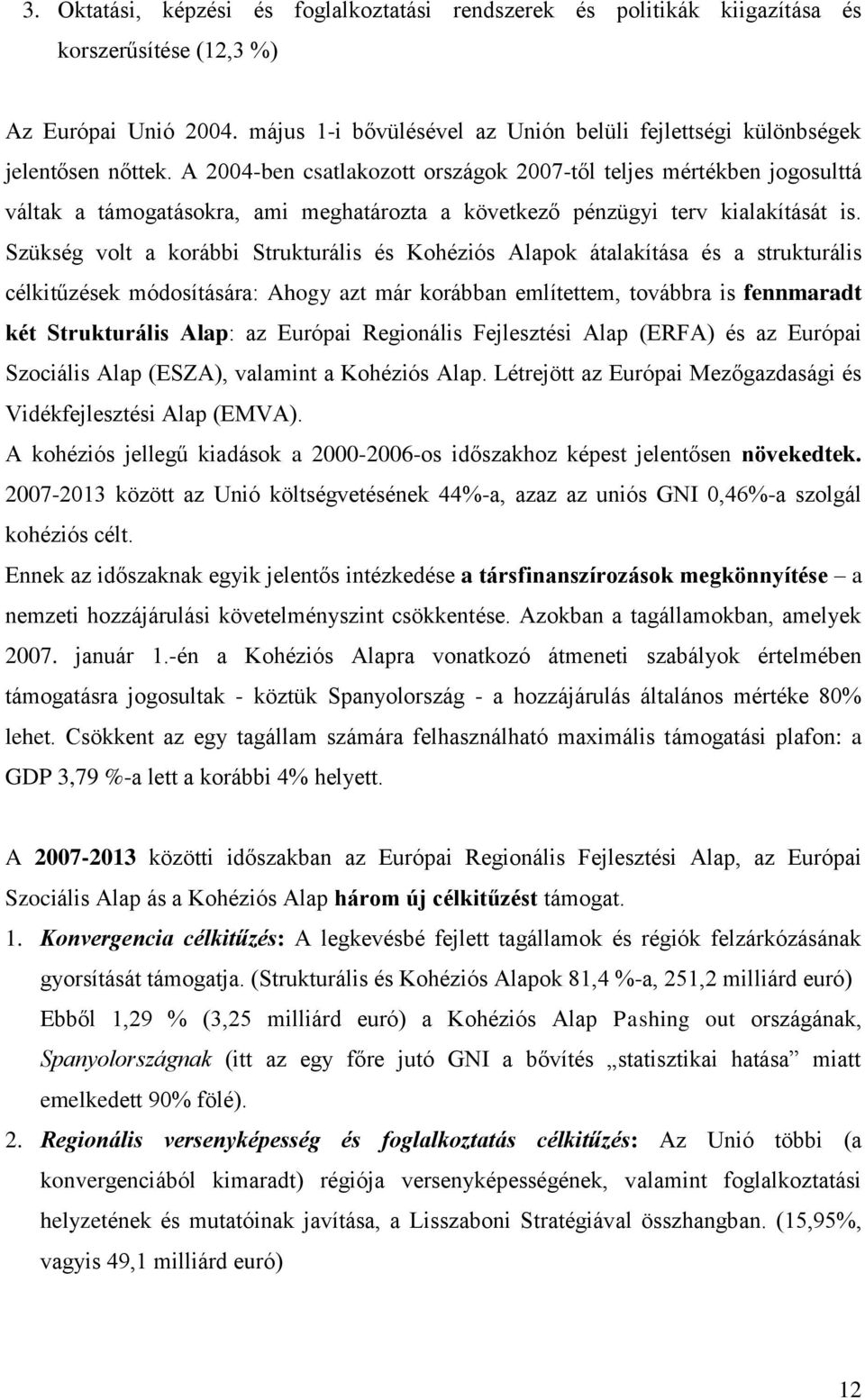 3. Oktatási, képzési és foglalkoztatási rendszerek és politikák kiigazítása és korszerűsítése (12,3 %)

Az Európai Unió 2004. május 1-i bővülésével az Unión belüli fejlettségi különbségek jelentősen nőttek. A 2004-ben csatlakozott országok 2007-től teljes mértékben jogosulttá váltak a támogatásokra, ami meghatározta a következő pénzügyi terv kialakítását is. Szükség volt a korábbi Strukturális és Kohéziós Alapok átalakítása és a strukturális célkitűzések módosítására: Ahogy azt már korábban említettem, továbbra is fennmaradt két Strukturális Alap: az Európai Regionális Fejlesztési Alap (ERFA) és az Európai Szociális Alap (ESZA), valamint a Kohéziós Alap. Létrejött az Európai Mezőgazdasági és Vidékfejlesztési Alap (EMVA).
A kohéziós jellegű kiadások a 2000-2006-os időszakhoz képest jelentősen növekedtek. 2007-2013 között az Unió költségvetésének 44%-a, azaz az uniós GNI 0,46%-a szolgál kohéziós célt.
Ennek az időszaknak egyik jelentős intézkedése a társfinanszírozások megkönnyítése – a nemzeti hozzájárulási követelményszint csökkentése. Azokban a tagállamokban, amelyek 2007. január 1.-én a Kohéziós Alapra vonatkozó átmeneti szabályok értelmében támogatásra jogosultak - köztük Spanyolország - a hozzájárulás általános mértéke 80% lehet. Csökkent az egy tagállam számára felhasználható maximális támogatási plafon: a GDP 3,79 %-a lett a korábbi 4% helyett.

A 2007-2013 közötti időszakban az Európai Regionális Fejlesztési Alap, az Európai Szociális Alap ás a Kohéziós Alap három új célkitűzést támogat.
1. Konvergencia célkitűzés: A legkevésbé fejlett tagállamok és régiók felzárkózásának gyorsítását támogatja. (Strukturális és Kohéziós Alapok 81,4 %-a, 251,2 milliárd euró) Ebből 1,29 % (3,25 milliárd euró) a Kohéziós Alap Pashing out országának, Spanyolországnak (itt az egy főre jutó GNI a bővítés „statisztikai hatása” miatt emelkedett 90% fölé).
2. Regionális versenyképesség és foglalkoztatás célkitűzés: Az Unió többi (a konvergenciából kimaradt) régiója versenyképességének, valamint foglalkoztatási helyzetének és mutatóinak javítása, a Lisszaboni Stratégiával összhangban. (15,95%, vagyis 49,1 milliárd euró)

12